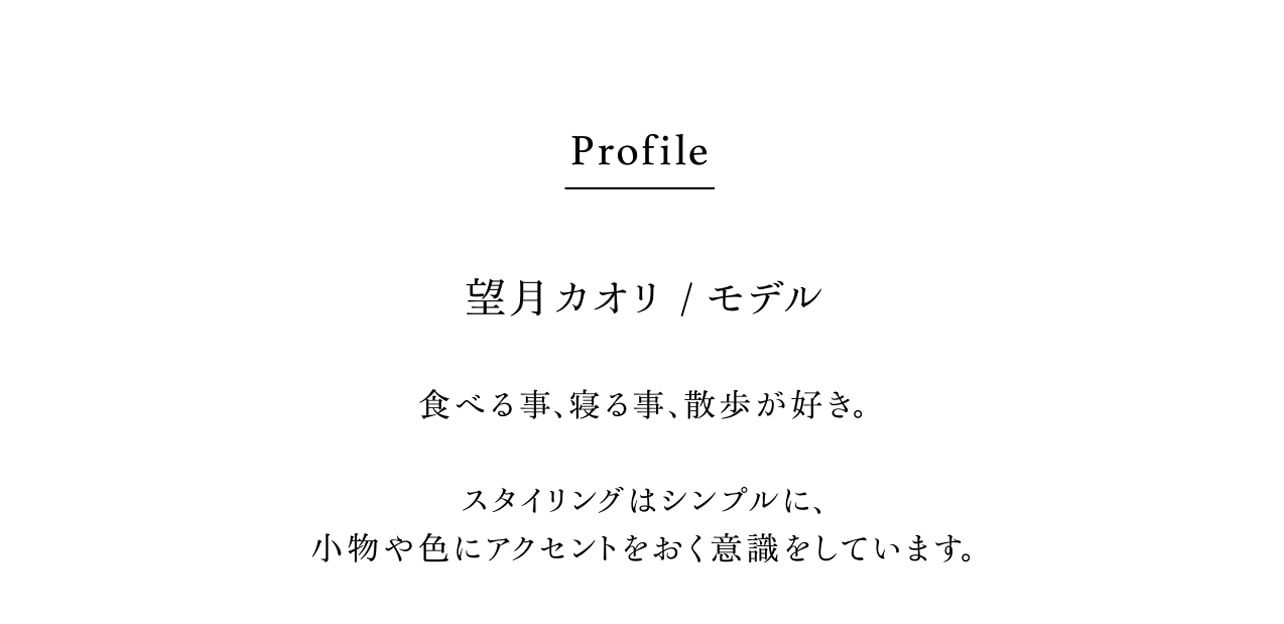 Profile

望月カオリ / モデル

食べる事、寝る事、散歩が好き。

スタイリングはシンプルに、
小物や色にアクセントをおく意識をしています。